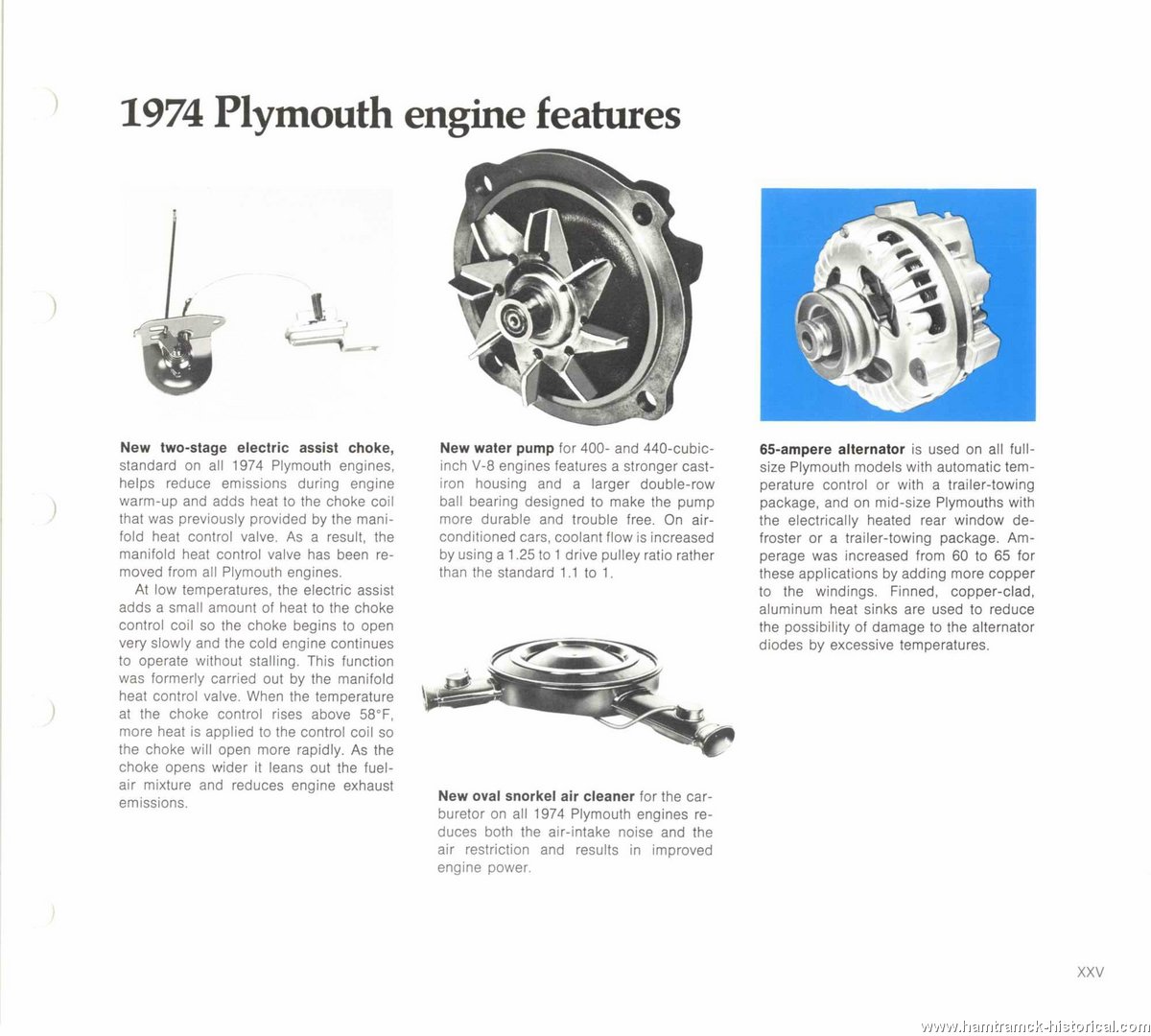 1974 Plymouth engine features

New two-stage electric assist choke, standard on all 1974 Plymouth engines, helps reduce emissions during engine warm-up and adds heat to the choke coil that was previously provided by the manifold heat control valve. As a result, the manifold heat control valve has been removed from all Plymouth engines.

At low temperatures, the electric assist adds a small amount of heat to the choke control coil so the choke begins to open very slowly and the cold engine continues to operate without stalling. This function was formerly carried out by the manifold heat control valve. When the temperature at the choke control rises above 58°F, more heat is applied to the control coil so the choke will open more rapidly. As the choke opens wider it leans out the fuel-air mixture and reduces engine exhaust emissions.

New water pump for 400- and 440-cubic-inch V-8 engines features a stronger cast-iron housing and a larger double-row ball bearing designed to make the pump more durable and trouble free. On air-conditioned cars, coolant flow is increased by using a 1.25 to 1 drive pulley ratio rather than the standard 1.1 to 1.

New oval snorkel air cleaner for the carburetor on all 1974 Plymouth engines reduces both the air-intake noise and the air restriction and results in improved engine power.

65-ampere alternator is used on all full-size Plymouth models with automatic temperature control or with a trailer-towing package, and on mid-size Plymouths with the electrically heated rear window defroster or a trailer-towing package. Amperage was increased from 60 to 65 for these applications by adding more copper to the windings. Finned, copper-clad, aluminum heat sinks are used to reduce the possibility of damage to the alternator diodes by excessive temperatures.

XXV

www.hamtramck-historical.com